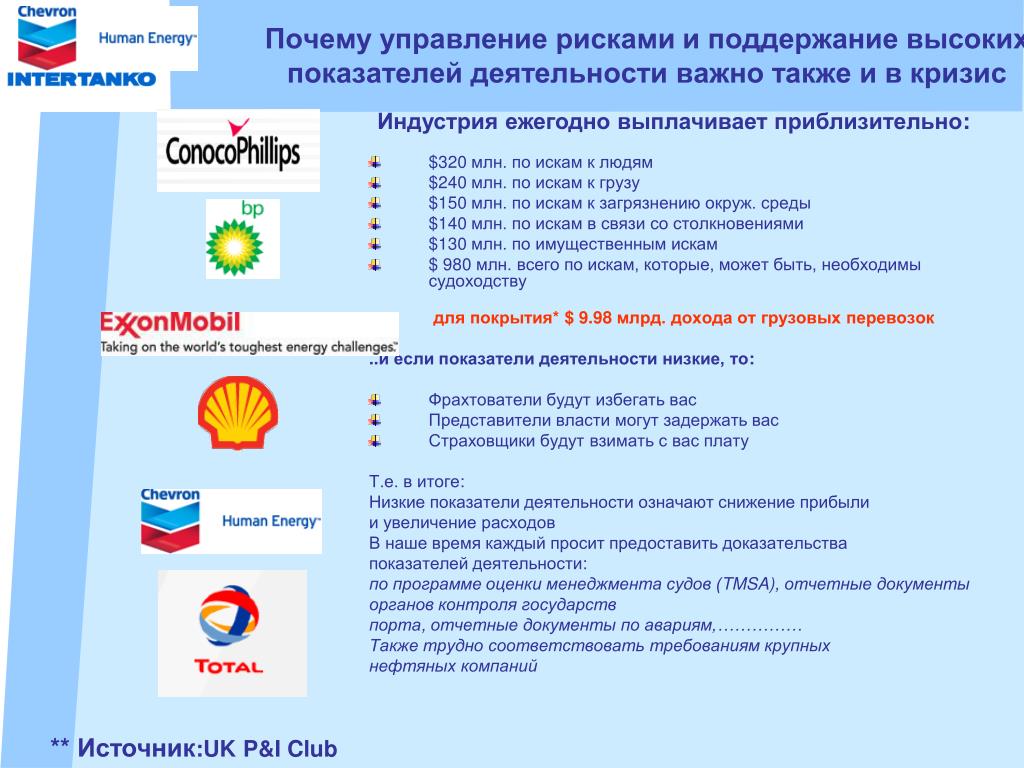 Chevron
Human Energy™
INTERTANKO

Почему управление рисками и поддержание высоких показателей деятельности важно также и в кризис

ConocoPhillips

bp

ExxonMobil
Taking on the world's toughest energy challenges.™

Chevron
Human Energy™

TOTAL

Индустрия ежегодно выплачивает приблизительно:

$320 млн. по искам к людям
$240 млн. по искам к грузу
$150 млн. по искам к загрязнению окруж. среды
$140 млн. по искам в связи со столкновениями
$130 млн. по имущественным искам
$ 980 млн. всего по искам, которые, может быть, необходимы судоходству

для покрытия* $ 9.98 млрд. дохода от грузовых перевозок

..и если показатели деятельности низкие, то:

Фрахтователи будут избегать вас
Представители власти могут задержать вас
Страховщики будут взимать с вас плату

Т.е. в итоге:
Низкие показатели деятельности означают снижение прибыли и увеличение расходов
В наше время каждый просит предоставить доказательства показателей деятельности:
по программе оценки менеджмента судов (TMSA), отчетные документы органов контроля государств порта, отчетные документы по авариям,……………
Также трудно соответствовать требованиям крупных нефтяных компаний

** Источник:UK P&I Club